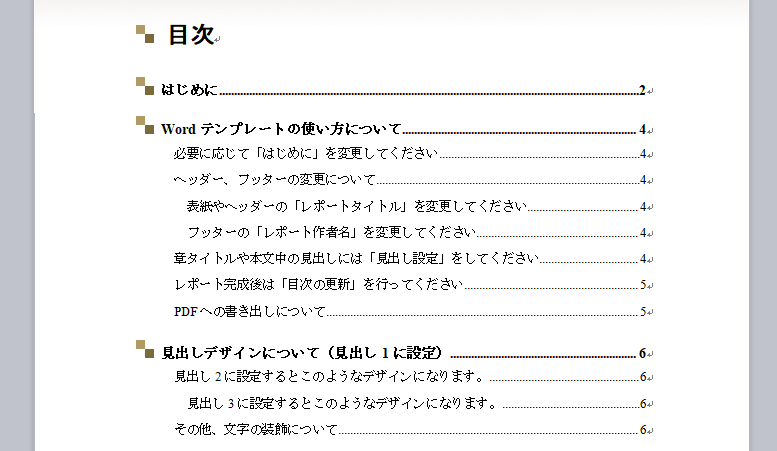 目次

はじめに 2

Word テンプレートの使い方について 4
必要に応じて「はじめに」を変更してください 4
ヘッダー、フッターの変更について 4
表紙やヘッダーの「レポートタイトル」を変更してください 4
フッターの「レポート作者名」を変更してください 4
章タイトルや本文中の見出しには「見出し設定」をしてください 4
レポート完成後は「目次の更新」を行ってください 5
PDF への書き出しについて 5

見出しデザインについて（見出し 1 に設定） 6
見出し 2 に設定するとこのようなデザインになります。 6
見出し 3 に設定するとこのようなデザインになります。 6
その他、文字の装飾について 6